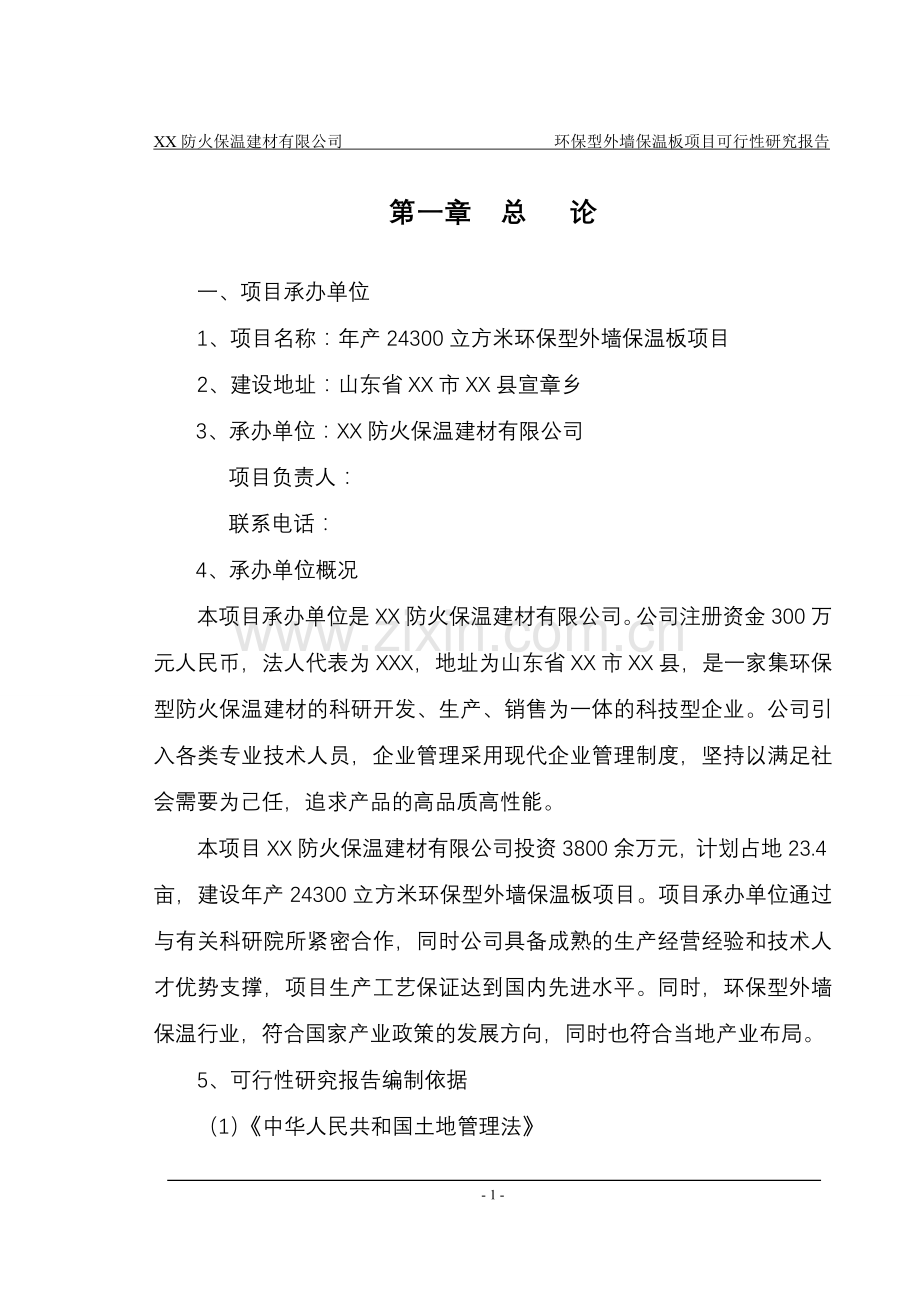 XX防火保温建材有限公司 环保型外墙保温板项目可行性研究报告

第一章 总 论

一、项目承办单位

1、项目名称：年产24300立方米环保型外墙保温板项目

2、建设地址：山东省XX市XX县宣章乡

3、承办单位：XX防火保温建材有限公司

项目负责人：

联系电话：

4、承办单位概况

本项目承办单位是XX防火保温建材有限公司。公司注册资金300万元人民币，法人代表为XXX，地址为山东省XX市XX县，是一家集环保型防火保温建材的科研开发、生产、销售为一体的科技型企业。公司引入各类专业技术人员，企业管理采用现代企业管理制度，坚持以满足社会需要为己任，追求产品的高品质高性能。

本项目XX防火保温建材有限公司投资3800余万元，计划占地23.4亩，建设年产24300立方米环保型外墙保温板项目。项目承办单位通过与有关科研院所紧密合作，同时公司具备成熟的生产经营经验和技术人才优势支撑，项目生产工艺保证达到国内先进水平。同时，环保型外墙保温行业，符合国家产业政策的发展方向，同时也符合当地产业布局。

5、可行性研究报告编制依据

(1)《中华人民共和国土地管理法》

- 1 -

www.zixin.com.cn